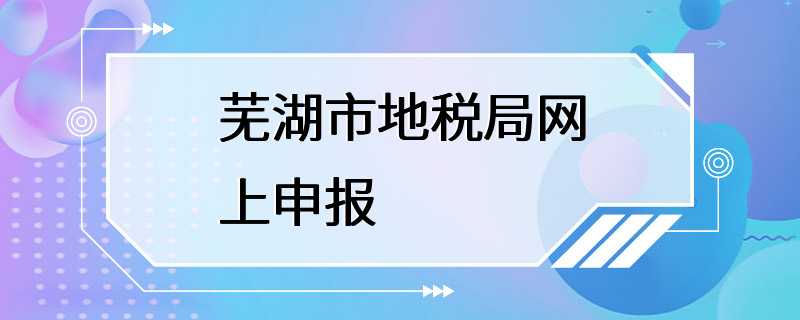 芜湖市地税局网上申报